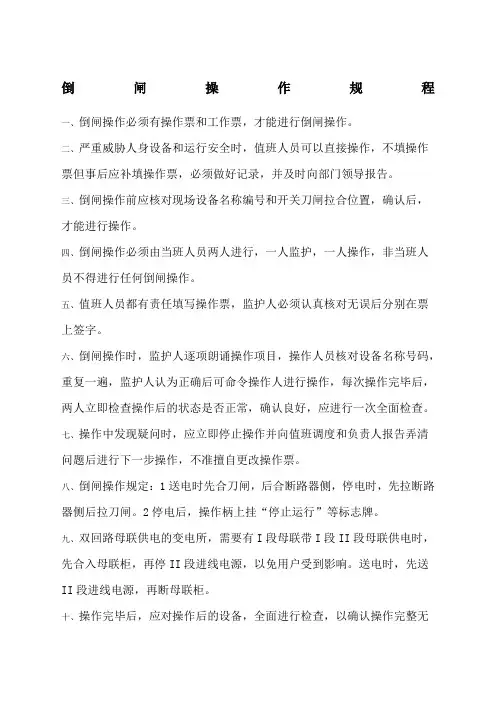 倒 闸 操 作 规 程

一、倒闸操作必须有操作票和工作票，才能进行倒闸操作。

二、严重威胁人身设备和运行安全时，值班人员可以直接操作，不填操作票但事后应补填操作票，必须做好记录，并及时向部门领导报告。

三、倒闸操作前应核对现场设备名称编号和开关刀闸拉合位置，确认后，才能进行操作。

四、倒闸操作必须由当班人员两人进行，一人监护，一人操作，非当班人员不得进行任何倒闸操作。

五、值班人员都有责任填写操作票，监护人必须认真核对无误后分别在票上签字。

六、倒闸操作时，监护人逐项朗诵操作项目，操作人员核对设备名称号码，重复一遍，监护人认为正确后可命令操作人进行操作，每次操作完毕后，两人立即检查操作后的状态是否正常，确认良好，应进行一次全面检查。

七、操作中发现疑问时，应立即停止操作并向值班调度和负责人报告弄清问题后进行下一步操作，不准擅自更改操作票。

八、倒闸操作规定：1 送电时先合刀闸，后合断路器侧，停电时，先拉断路器侧后拉刀闸。2 停电后，操作柄上挂“停止运行”等标志牌。

九、双回路母联供电的变电所，需要有 I 段母联带 I 段 II 段母联供电时，先合入母联柜，再停 II 段进线电源，以免用户受到影响。送电时，先送 II 段进线电源，再断母联柜。

十、操作完毕后，应对操作后的设备，全面进行检查，以确认操作完整无